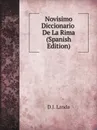 Novisimo Diccionario De La Rima (Spanish Edition)

D.J. Landa